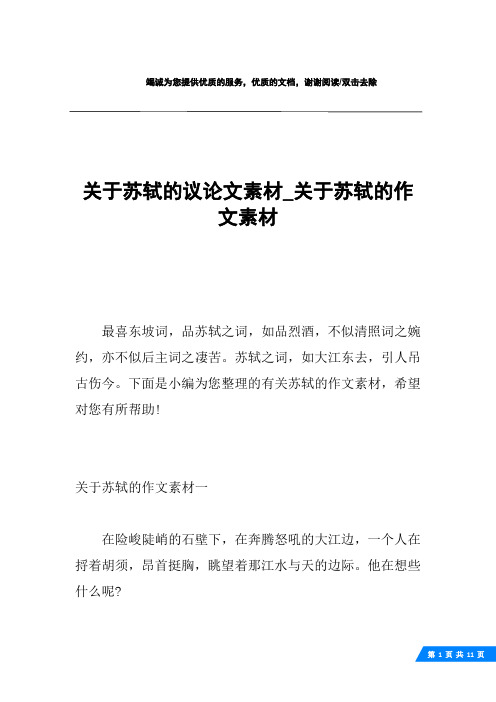 竭诚为您提供优质的服务，优质的文档，谢谢阅读/双击去除

关于苏轼的议论文素材_关于苏轼的作文素材

最喜东坡词，品苏轼之词，如品烈酒，不似清照词之婉约，亦不似后主词之凄苦。苏轼之词，如大江东去，引人吊古伤今。下面是小编为您整理的有关苏轼的作文素材，希望对您有所帮助！

关于苏轼的作文素材一

在险峻陡峭的石壁下，在奔腾怒吼的大江边，一个人在捋着胡须，昂首挺胸，眺望着那江水与天的边际。他在想些什么呢?

第 1 页 共 11 页